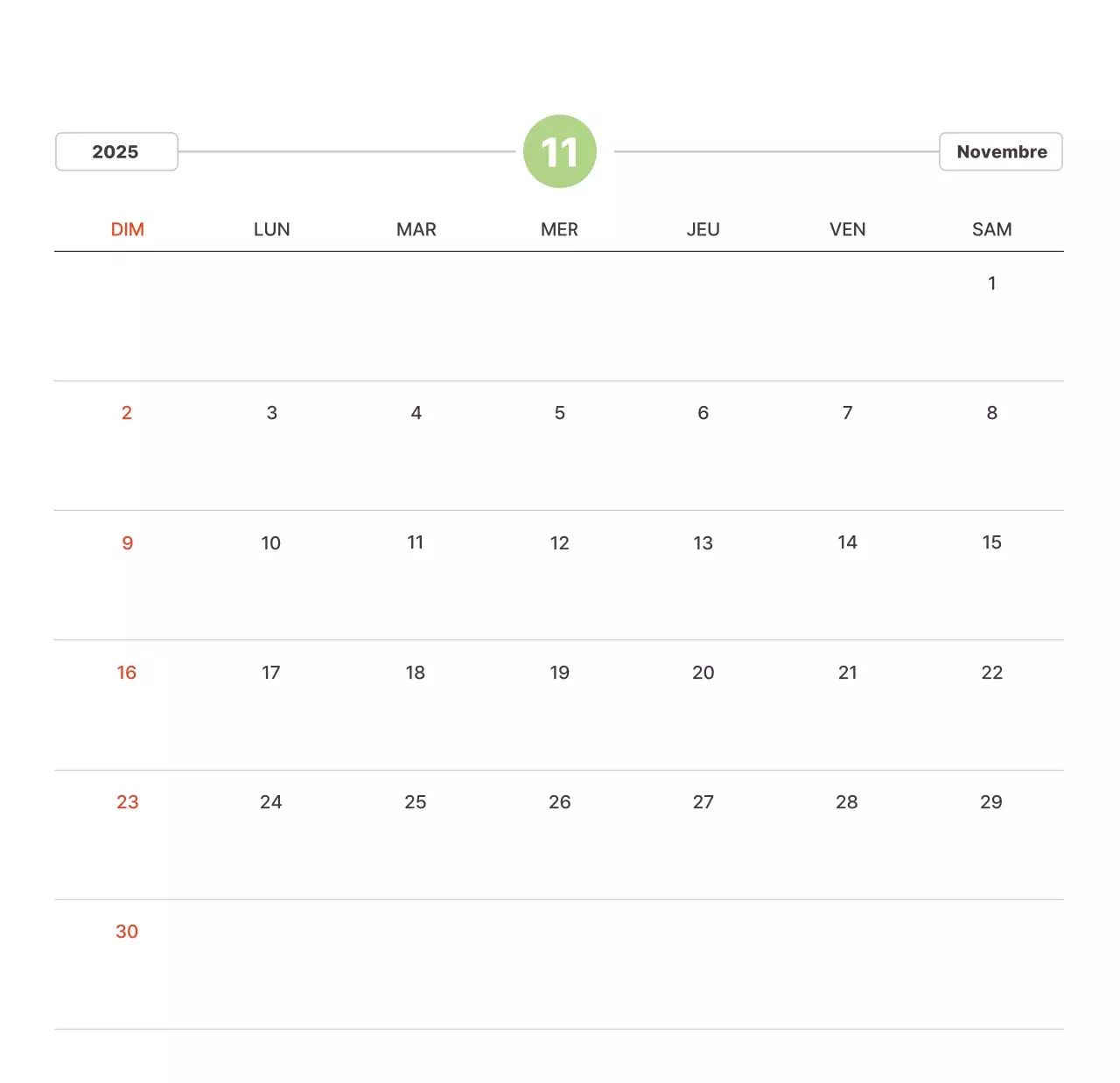 2025 11 Novembre

| DIM | LUN | MAR | MER | JEU | VEN | SAM |
|---|---|---|---|---|---|---|
| | | | | | | 1 |
| 2 | 3 | 4 | 5 | 6 | 7 | 8 |
| 9 | 10 | 11 | 12 | 13 | 14 | 15 |
| 16 | 17 | 18 | 19 | 20 | 21 | 22 |
| 23 | 24 | 25 | 26 | 27 | 28 | 29 |
| 30 | | | | | | |